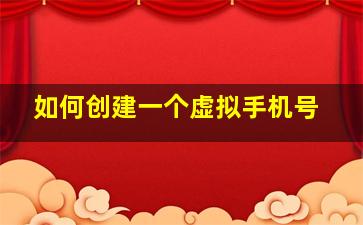 如何创建一个虚拟手机号